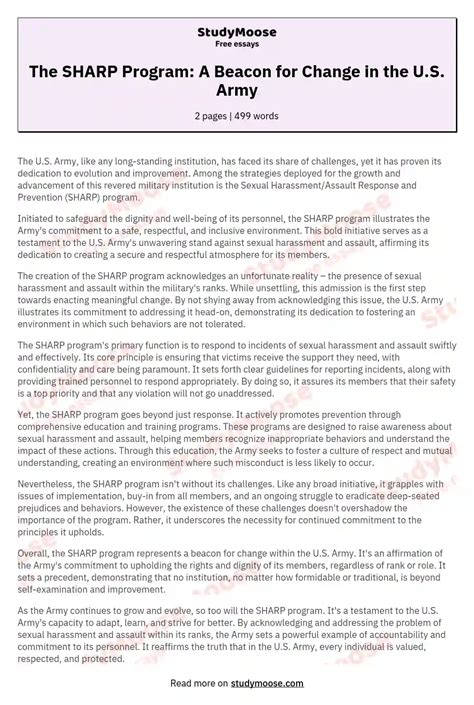 StudyMoose
Free essays

The SHARP Program: A Beacon for Change in the U.S. Army

2 pages | 499 words

The U.S. Army, like any long-standing institution, has faced its share of challenges, yet it has proven its dedication to evolution and improvement. Among the strategies deployed for the growth and advancement of this revered military institution is the Sexual Harassment/Assault Response and Prevention (SHARP) program.

Initiated to safeguard the dignity and well-being of its personnel, the SHARP program illustrates the Army's commitment to a safe, respectful, and inclusive environment. This bold initiative serves as a testament to the U.S. Army's unwavering stand against sexual harassment and assault, affirming its dedication to creating a secure and respectful atmosphere for its members.

The creation of the SHARP program acknowledges an unfortunate reality – the presence of sexual harassment and assault within the military's ranks. While unsettling, this admission is the first step towards enacting meaningful change. By not shying away from acknowledging this issue, the U.S. Army illustrates its commitment to addressing it head-on, demonstrating its dedication to fostering an environment in which such behaviors are not tolerated.

The SHARP program's primary function is to respond to incidents of sexual harassment and assault swiftly and effectively. Its core principle is ensuring that victims receive the support they need, with confidentiality and care being paramount. It sets forth clear guidelines for reporting incidents, along with providing trained personnel to respond appropriately. By doing so, it assures its members that their safety is a top priority and that any violation will not go unaddressed.

Yet, the SHARP program goes beyond just response. It actively promotes prevention through comprehensive education and training programs. These programs are designed to raise awareness about sexual harassment and assault, helping members recognize inappropriate behaviors and understand the impact of these actions. Through this education, the Army seeks to foster a culture of respect and mutual understanding, creating an environment where such misconduct is less likely to occur.

Nevertheless, the SHARP program isn't without its challenges. Like any broad initiative, it grapples with issues of implementation, buy-in from all members, and an ongoing struggle to eradicate deep-seated prejudices and behaviors. However, the existence of these challenges doesn't overshadow the importance of the program. Rather, it underscores the necessity for continued commitment to the principles it upholds.

Overall, the SHARP program represents a beacon for change within the U.S. Army. It's an affirmation of the Army's commitment to upholding the rights and dignity of its members, regardless of rank or role. It sets a precedent, demonstrating that no institution, no matter how formidable or traditional, is beyond self-examination and improvement.

As the Army continues to grow and evolve, so too will the SHARP program. It's a testament to the U.S. Army's capacity to adapt, learn, and strive for better. By acknowledging and addressing the problem of sexual harassment and assault within its ranks, the Army sets a powerful example of accountability and commitment to its personnel. It reaffirms the truth that in the U.S. Army, every individual is valued, respected, and protected.

Read more on studymoose.com